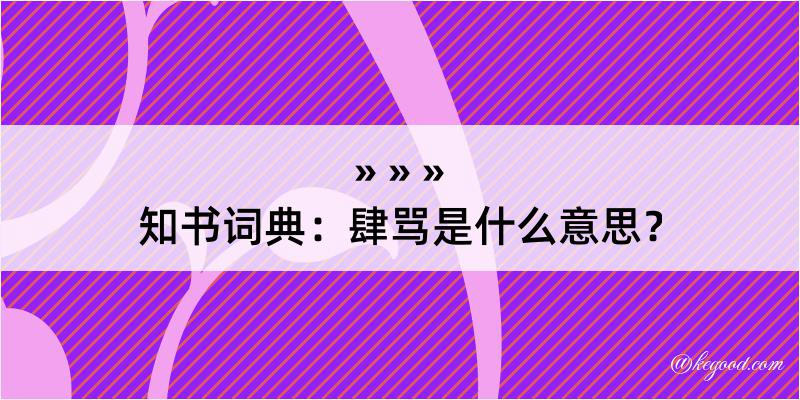 » » »
知书词典：肆骂是什么意思？

@kegood.com